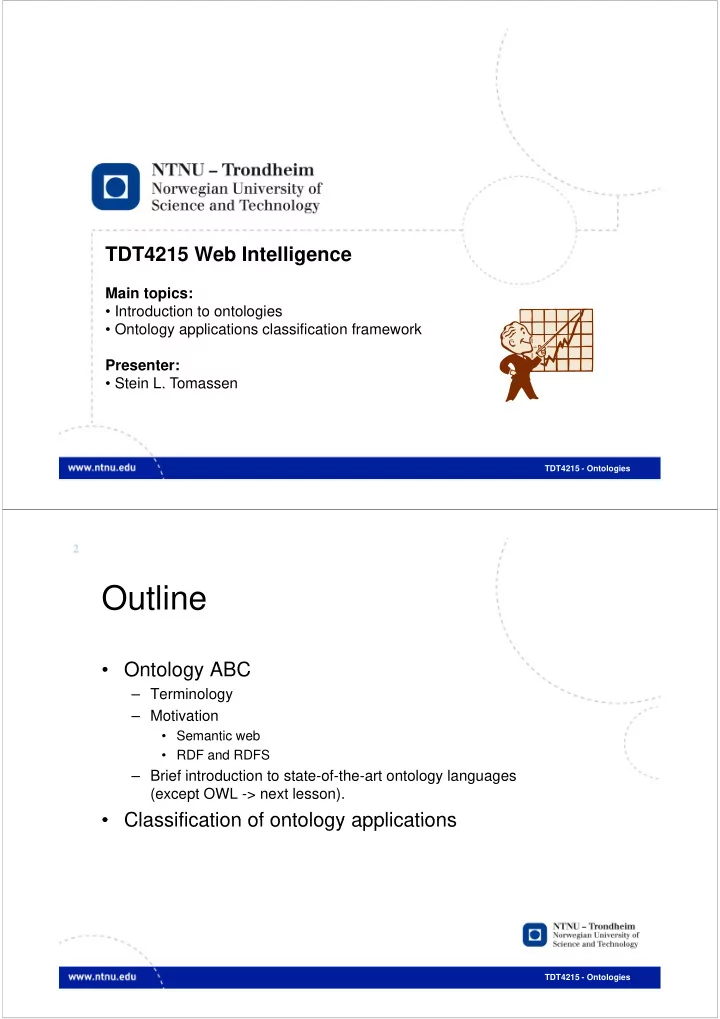 NTNU – Trondheim
Norwegian University of
Science and Technology

TDT4215 Web Intelligence

Main topics:
• Introduction to ontologies
• Ontology applications classification framework

Presenter:
• Stein L. Tomassen

www.ntnu.edu

TDT4215 - Ontologies

2

Outline

• Ontology ABC
– Terminology
– Motivation
• Semantic web
• RDF and RDFS
– Brief introduction to state-of-the-art ontology languages (except OWL -> next lesson).
• Classification of ontology applications

NTNU – Trondheim
Norwegian University of
Science and Technology

www.ntnu.edu

TDT4215 - Ontologies